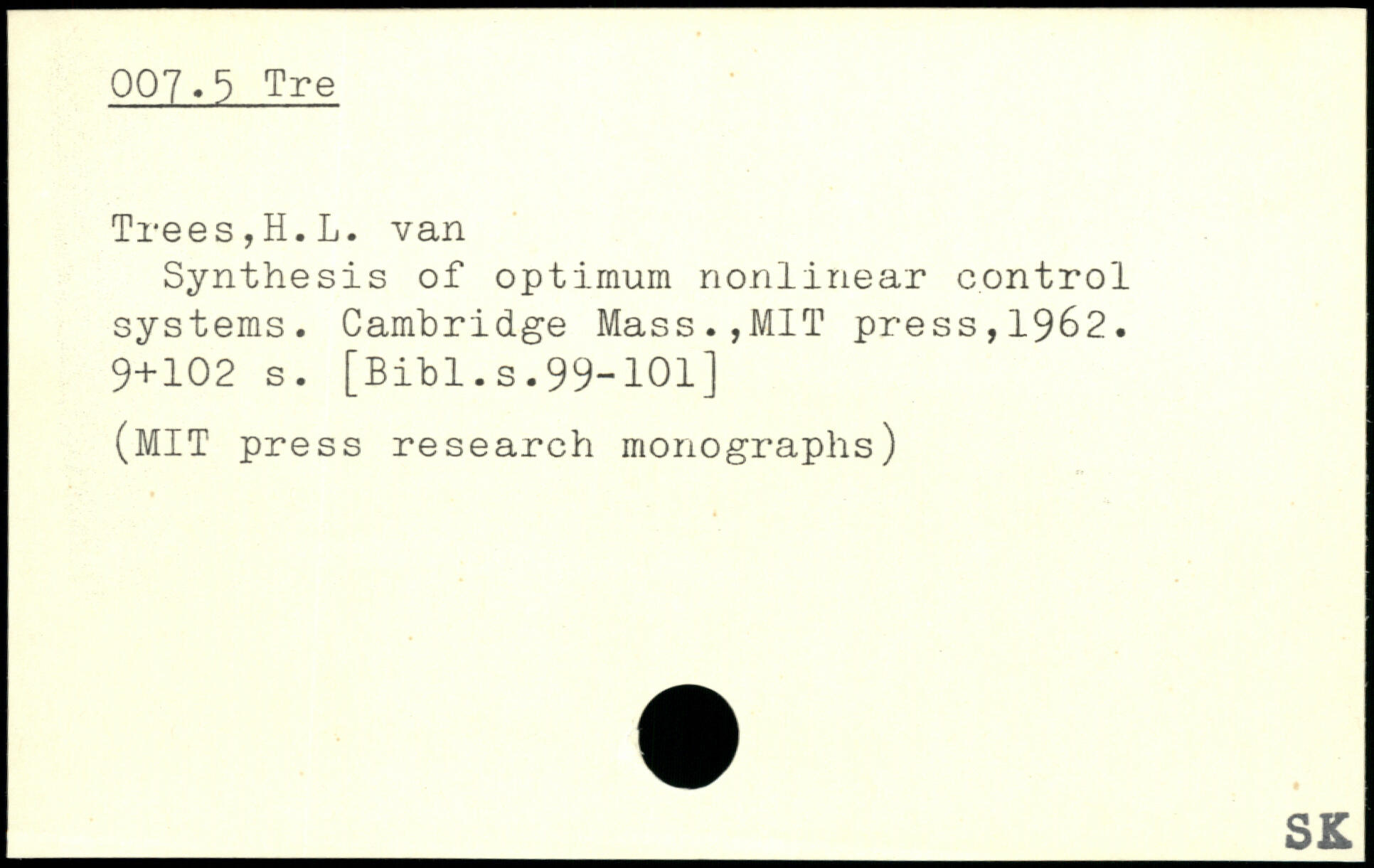 007.5 Tre

Trees,H.L. van

Synthesis of optimum nonlinear control systems. Cambridge Mass.,MIT press,1962. 9+102 s. [Bibl.s.99-101]

(MIT press research monographs)

SK